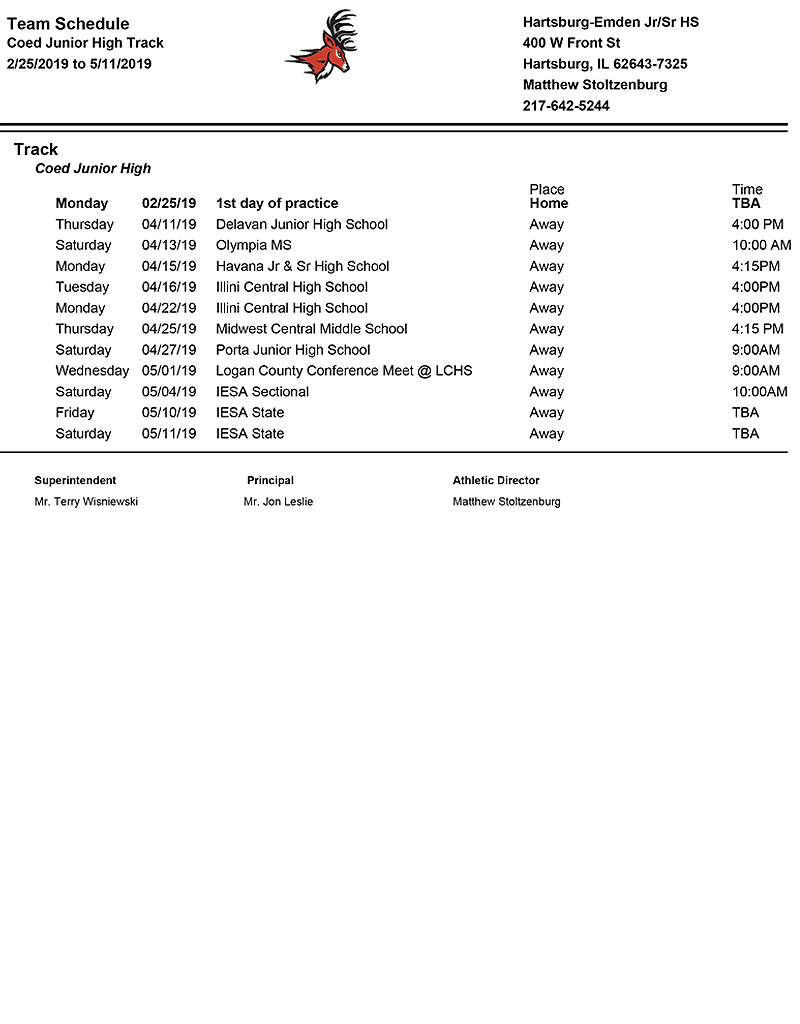 Team Schedule
Coed Junior High Track
2/25/2019 to 5/11/2019

Hartsburg-Emden Jr/Sr HS
400 W Front St
Hartsburg, IL 62643-7325
Matthew Stoltzenburg
217-642-5244

Track
Coed Junior High

| | | | Place | Time |
|---|---|---|---|---|
| Monday | 02/25/19 | 1st day of practice | Home | TBA |
| Thursday | 04/11/19 | Delavan Junior High School | Away | 4:00 PM |
| Saturday | 04/13/19 | Olympia MS | Away | 10:00 AM |
| Monday | 04/15/19 | Havana Jr & Sr High School | Away | 4:15PM |
| Tuesday | 04/16/19 | Illini Central High School | Away | 4:00PM |
| Monday | 04/22/19 | Illini Central High School | Away | 4:00PM |
| Thursday | 04/25/19 | Midwest Central Middle School | Away | 4:15 PM |
| Saturday | 04/27/19 | Porta Junior High School | Away | 9:00AM |
| Wednesday | 05/01/19 | Logan County Conference Meet @ LCHS | Away | 9:00AM |
| Saturday | 05/04/19 | IESA Sectional | Away | 10:00AM |
| Friday | 05/10/19 | IESA State | Away | TBA |
| Saturday | 05/11/19 | IESA State | Away | TBA |

Superintendent
Mr. Terry Wisniewski

Principal
Mr. Jon Leslie

Athletic Director
Matthew Stoltzenburg